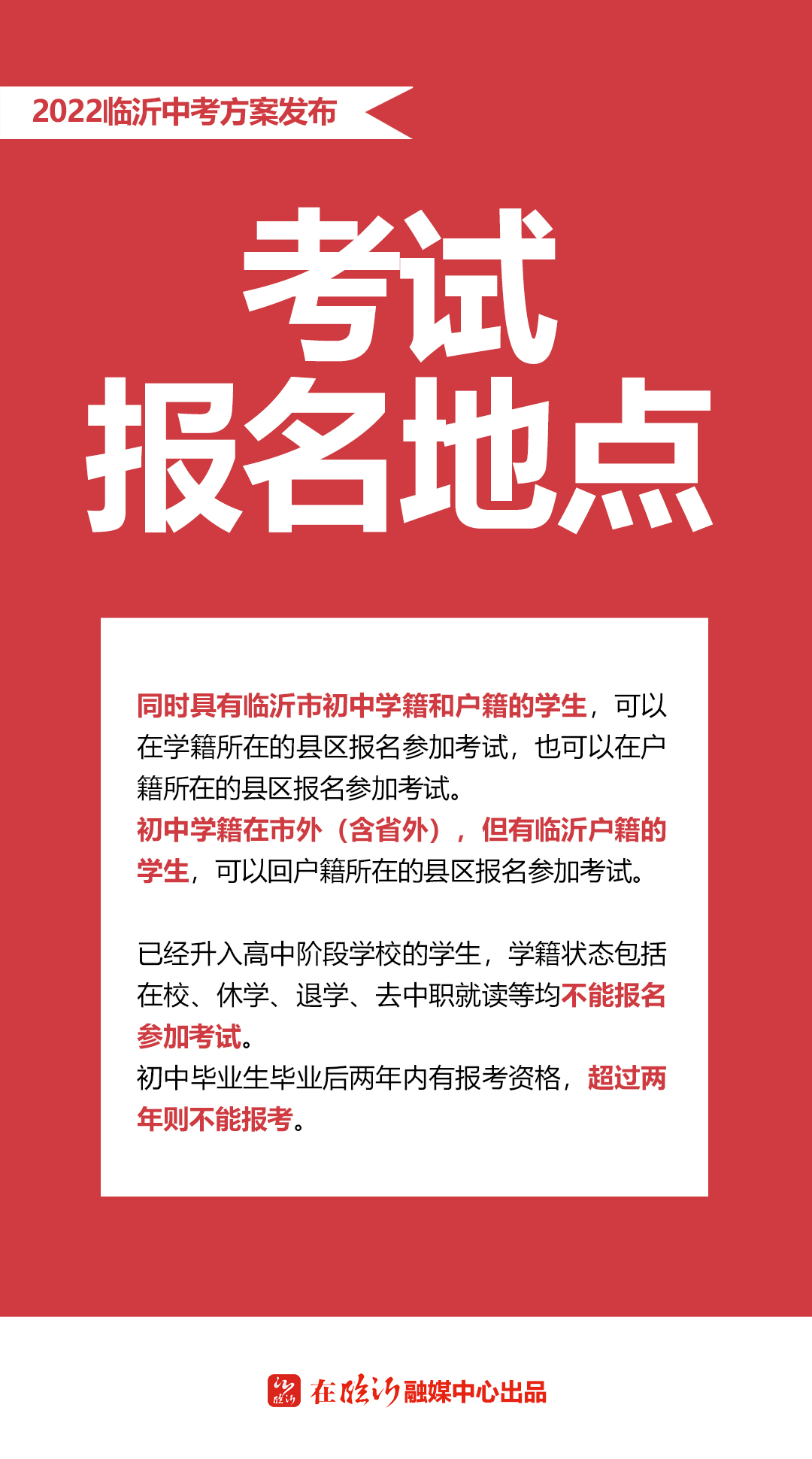 2022临沂中考方案发布

考试
报名地点

同时具有临沂市初中学籍和户籍的学生，可以在学籍所在的县区报名参加考试，也可以在户籍所在的县区报名参加考试。
初中学籍在市外（含省外），但有临沂户籍的学生，可以回户籍所在的县区报名参加考试。

已经升入高中阶段学校的学生，学籍状态包括在校、休学、退学、去中职就读等均不能报名参加考试。
初中毕业生毕业后两年内有报考资格，超过两年则不能报考。

在临沂融媒中心出品